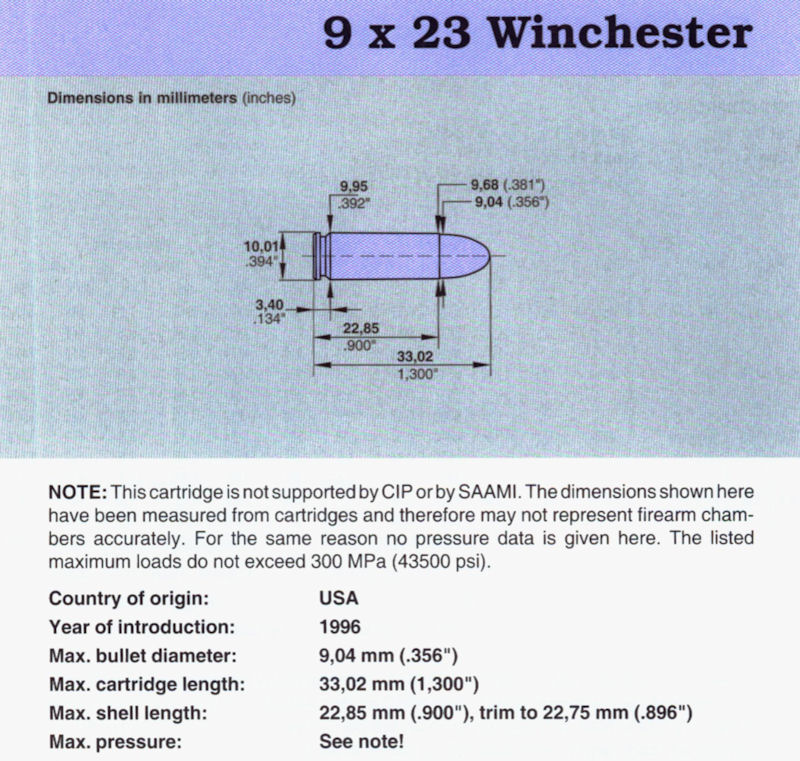 9 x 23 Winchester

Dimensions in millimeters (inches)

9,95
.392"

9,68 (.381")
9,04 (.356")

10,01
.394"

3,40
.134"

22,85
.900"

33,02
1,300"

NOTE: This cartridge is not supported by CIP or by SAAMI. The dimensions shown here have been measured from cartridges and therefore may not represent firearm chambers accurately. For the same reason no pressure data is given here. The listed maximum loads do not exceed 300 MPa (43500 psi).

| | |
|---|---|
| Country of origin: | USA |
| Year of introduction: | 1996 |
| Max. bullet diameter: | 9,04 mm (.356") |
| Max. cartridge length: | 33,02 mm (1,300") |
| Max. shell length: | 22,85 mm (.900"), trim to 22,75 mm (.896") |
| Max. pressure: | See note! |